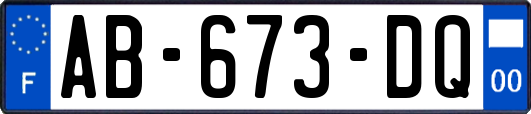 F
AB-673-DQ
00